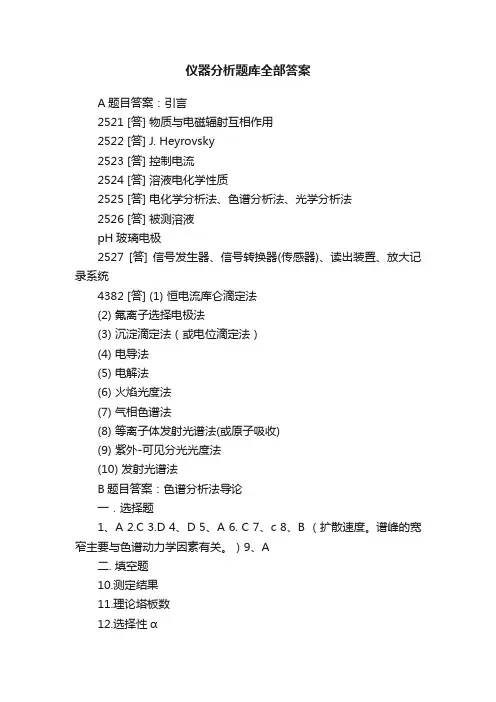 仪器分析题库全部答案

A 题目答案：引言

2521 [答] 物质与电磁辐射互相作用

2522 [答] J. Heyrovsky

2523 [答] 控制电流

2524 [答] 溶液电化学性质

2525 [答] 电化学分析法、色谱分析法、光学分析法

2526 [答] 被测溶液

pH 玻璃电极

2527 [答] 信号发生器、信号转换器(传感器)、读出装置、放大记录系统

4382 [答] (1) 恒电流库仑滴定法

(2) 氟离子选择电极法

(3) 沉淀滴定法（或电位滴定法）

(4) 电导法

(5) 电解法

(6) 火焰光度法

(7) 气相色谱法

(8) 等离子体发射光谱法(或原子吸收)

(9) 紫外-可见分光光度法

(10) 发射光谱法

B 题目答案：色谱分析法导论

一．选择题

1、A 2.C 3.D 4、D 5、A 6. C 7、c 8、B （扩散速度。谱峰的宽窄主要与色谱动力学因素有关。）9、A

二. 填空题

10.测定结果

11.理论塔板数

12.选择性 α